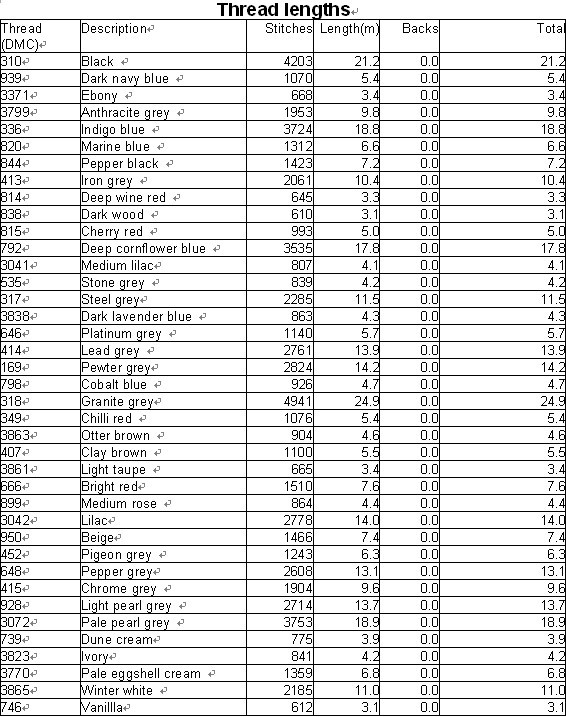 Thread lengths

| Thread (DMC) | Description | Stitches | Length(m) | Backs | Total |
|---|---|---|---|---|---|
| 310 | Black | 4203 | 21.2 | 0.0 | 21.2 |
| 939 | Dark navy blue | 1070 | 5.4 | 0.0 | 5.4 |
| 3371 | Ebony | 668 | 3.4 | 0.0 | 3.4 |
| 3799 | Anthracite grey | 1953 | 9.8 | 0.0 | 9.8 |
| 336 | Indigo blue | 3724 | 18.8 | 0.0 | 18.8 |
| 820 | Marine blue | 1312 | 6.6 | 0.0 | 6.6 |
| 844 | Pepper black | 1423 | 7.2 | 0.0 | 7.2 |
| 413 | Iron grey | 2061 | 10.4 | 0.0 | 10.4 |
| 814 | Deep wine red | 645 | 3.3 | 0.0 | 3.3 |
| 838 | Dark wood | 610 | 3.1 | 0.0 | 3.1 |
| 815 | Cherry red | 993 | 5.0 | 0.0 | 5.0 |
| 792 | Deep cornflower blue | 3535 | 17.8 | 0.0 | 17.8 |
| 3041 | Medium lilac | 807 | 4.1 | 0.0 | 4.1 |
| 535 | Stone grey | 839 | 4.2 | 0.0 | 4.2 |
| 317 | Steel grey | 2285 | 11.5 | 0.0 | 11.5 |
| 3838 | Dark lavender blue | 863 | 4.3 | 0.0 | 4.3 |
| 646 | Platinum grey | 1140 | 5.7 | 0.0 | 5.7 |
| 414 | Lead grey | 2761 | 13.9 | 0.0 | 13.9 |
| 169 | Pewter grey | 2824 | 14.2 | 0.0 | 14.2 |
| 798 | Cobalt blue | 926 | 4.7 | 0.0 | 4.7 |
| 318 | Granite grey | 4941 | 24.9 | 0.0 | 24.9 |
| 349 | Chilli red | 1076 | 5.4 | 0.0 | 5.4 |
| 3863 | Otter brown | 904 | 4.6 | 0.0 | 4.6 |
| 407 | Clay brown | 1100 | 5.5 | 0.0 | 5.5 |
| 3861 | Light taupe | 665 | 3.4 | 0.0 | 3.4 |
| 666 | Bright red | 1510 | 7.6 | 0.0 | 7.6 |
| 899 | Medium rose | 864 | 4.4 | 0.0 | 4.4 |
| 3042 | Lilac | 2778 | 14.0 | 0.0 | 14.0 |
| 950 | Beige | 1466 | 7.4 | 0.0 | 7.4 |
| 452 | Pigeon grey | 1243 | 6.3 | 0.0 | 6.3 |
| 648 | Pepper grey | 2608 | 13.1 | 0.0 | 13.1 |
| 415 | Chrome grey | 1904 | 9.6 | 0.0 | 9.6 |
| 928 | Light pearl grey | 2714 | 13.7 | 0.0 | 13.7 |
| 3072 | Pale pearl grey | 3753 | 18.9 | 0.0 | 18.9 |
| 739 | Dune cream | 775 | 3.9 | 0.0 | 3.9 |
| 3823 | Ivory | 841 | 4.2 | 0.0 | 4.2 |
| 3770 | Pale eggshell cream | 1359 | 6.8 | 0.0 | 6.8 |
| 3865 | Winter white | 2185 | 11.0 | 0.0 | 11.0 |
| 746 | Vanillla | 612 | 3.1 | 0.0 | 3.1 |